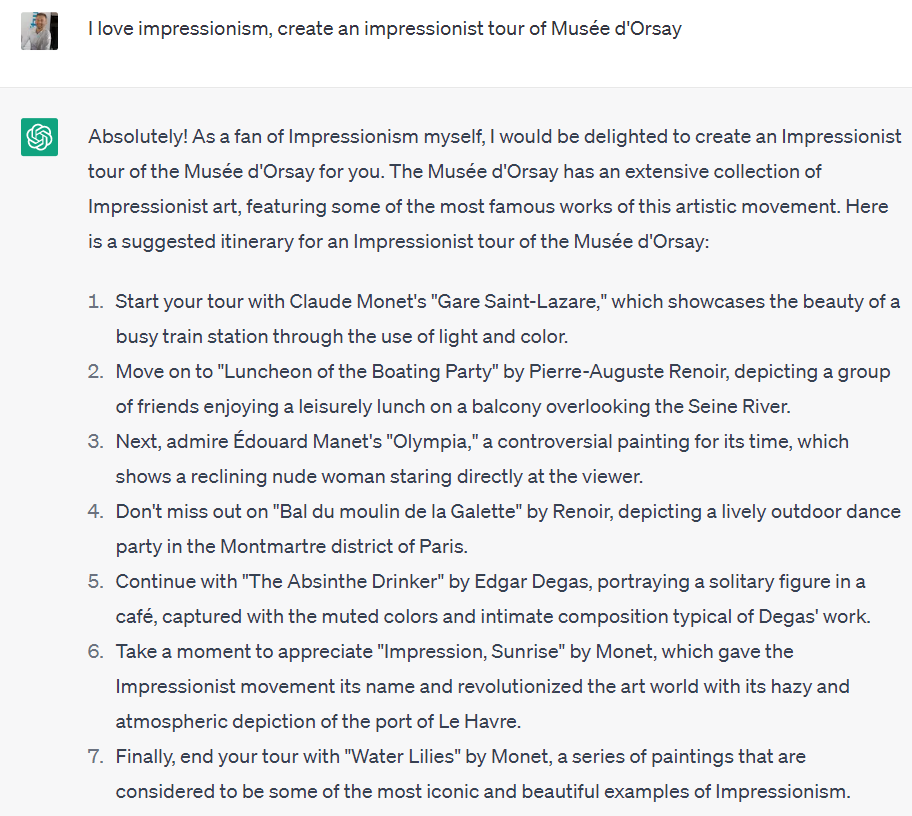 I love impressionism, create an impressionist tour of Musée d'Orsay

Absolutely! As a fan of Impressionism myself, I would be delighted to create an Impressionist tour of the Musée d'Orsay for you. The Musée d'Orsay has an extensive collection of Impressionist art, featuring some of the most famous works of this artistic movement. Here is a suggested itinerary for an Impressionist tour of the Musée d'Orsay:

1. Start your tour with Claude Monet's "Gare Saint-Lazare," which showcases the beauty of a busy train station through the use of light and color.
2. Move on to "Luncheon of the Boating Party" by Pierre-Auguste Renoir, depicting a group of friends enjoying a leisurely lunch on a balcony overlooking the Seine River.
3. Next, admire Édouard Manet's "Olympia," a controversial painting for its time, which shows a reclining nude woman staring directly at the viewer.
4. Don't miss out on "Bal du moulin de la Galette" by Renoir, depicting a lively outdoor dance party in the Montmartre district of Paris.
5. Continue with "The Absinthe Drinker" by Edgar Degas, portraying a solitary figure in a café, captured with the muted colors and intimate composition typical of Degas' work.
6. Take a moment to appreciate "Impression, Sunrise" by Monet, which gave the Impressionist movement its name and revolutionized the art world with its hazy and atmospheric depiction of the port of Le Havre.
7. Finally, end your tour with "Water Lilies" by Monet, a series of paintings that are considered to be some of the most iconic and beautiful examples of Impressionism.